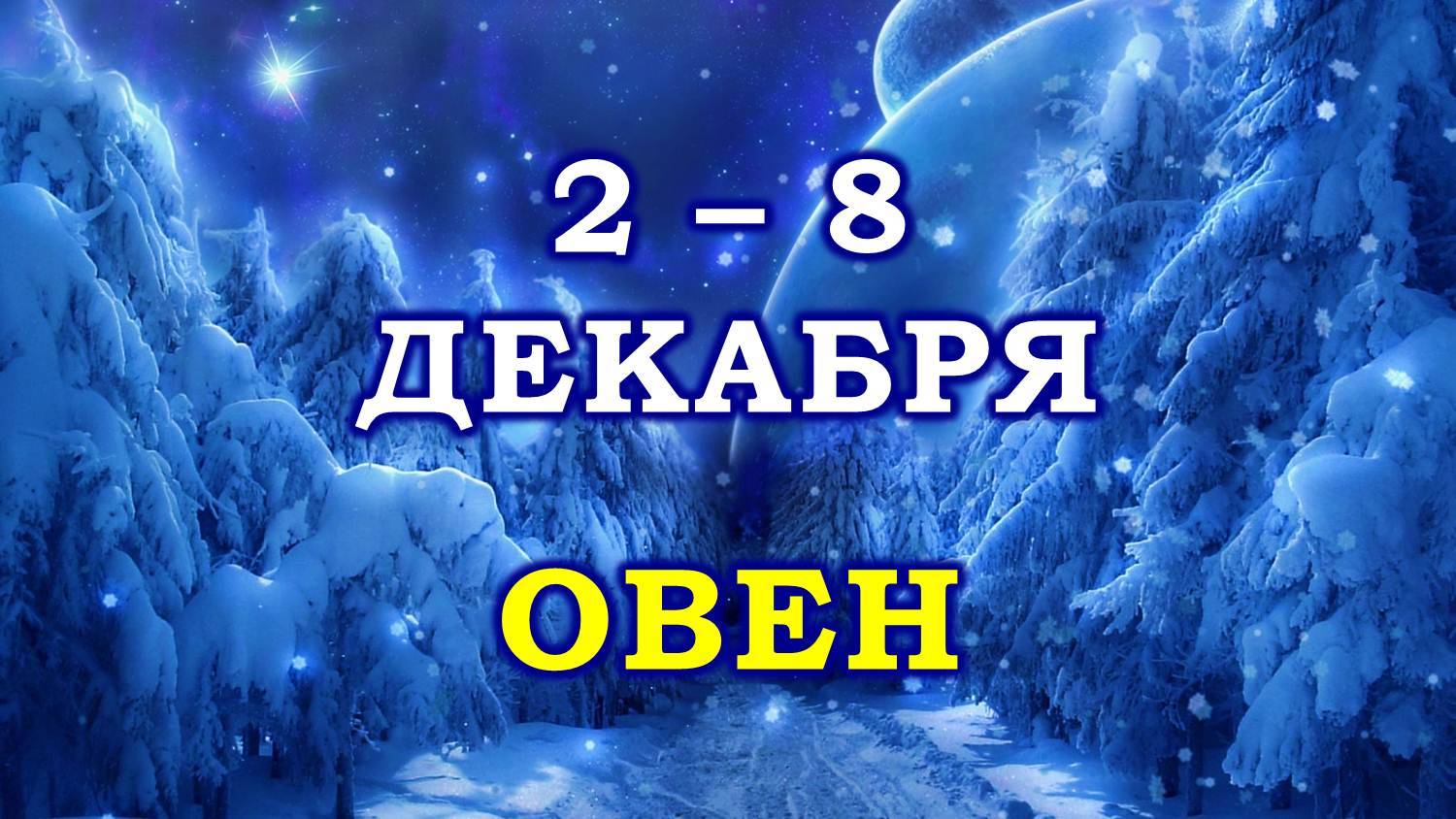 2 – 8
ДЕКАБРЯ
ОВЕН